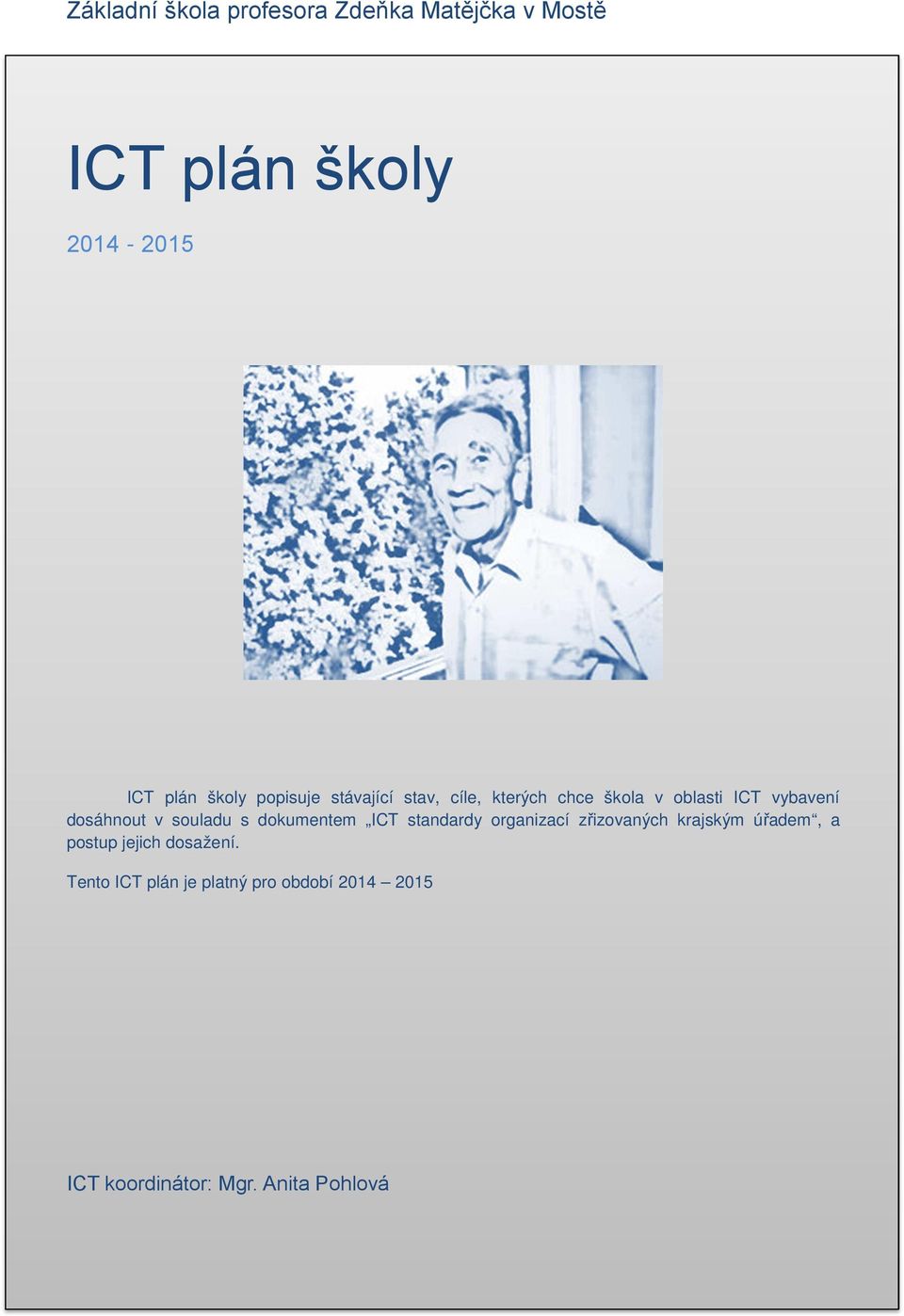 Základní škola profesora Zdeňka Matějčka v Mostě

ICT plán školy

2014 - 2015

ICT plán školy popisuje stávající stav, cíle, kterých chce škola v oblasti ICT vybavení dosáhnout v souladu s dokumentem „ICT standardy organizací zřizovaných krajským úřadem“, a postup jejich dosažení.

Tento ICT plán je platný pro období 2014 – 2015

ICT koordinátor: Mgr. Anita Pohlová